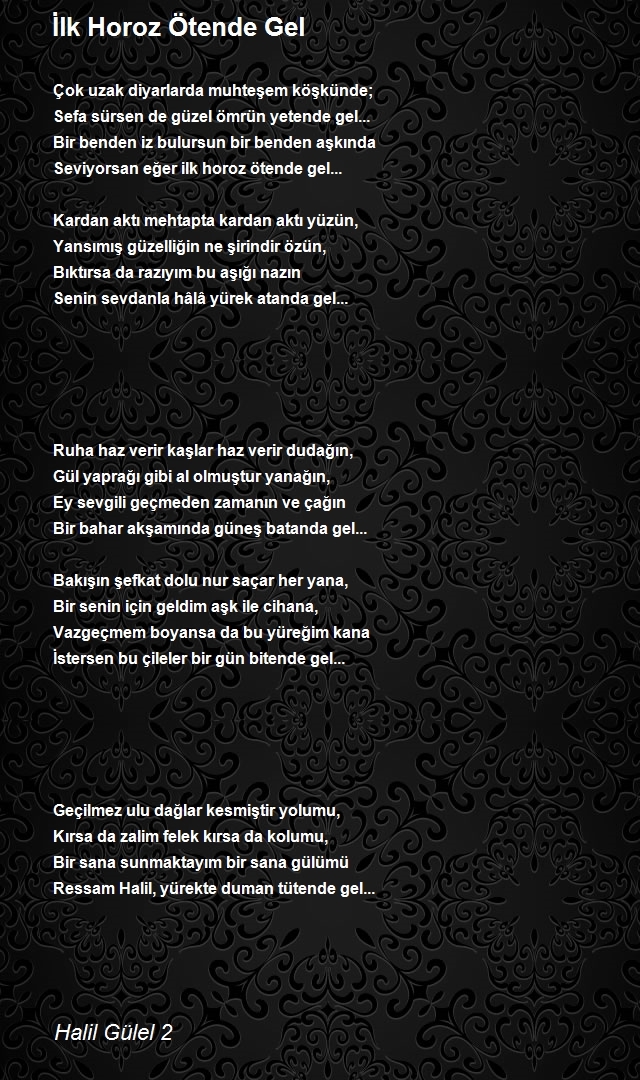 İlk Horoz Ötende Gel

Çok uzak diyarlarda muhteşem köşkünde;
Sefa sürsen de güzel ömrün yetende gel...
Bir benden iz bulursun bir benden aşkında
Seviyorsan eğer ilk horoz ötende gel...

Kardan aktı mehtapta kardan aktı yüzün,
Yansımış güzelliğin ne şirindir özün,
Bıktırsa da razıyım bu aşığı nazın
Senin sevdanla hâlâ yürek atanda gel...

Ruha haz verir kaşlar haz verir dudağın,
Gül yaprağı gibi al olmuştur yanağın,
Ey sevgili geçmeden zamanın ve çağın
Bir bahar akşamında güneş batanda gel...

Bakışın şefkat dolu nur saçar her yana,
Bir senin için geldim aşk ile cihana,
Vazgeçmem boyansa da bu yüreğim kana
İstersen bu çileler bir gün bitende gel...

Geçilmez ulu dağlar kesmiştir yolumu,
Kırsa da zalim felek kırsa da kolumu,
Bir sana sunmaktayım bir sana gülümü
Ressam Halil, yürekte duman tütende gel...

Halil Gülel 2